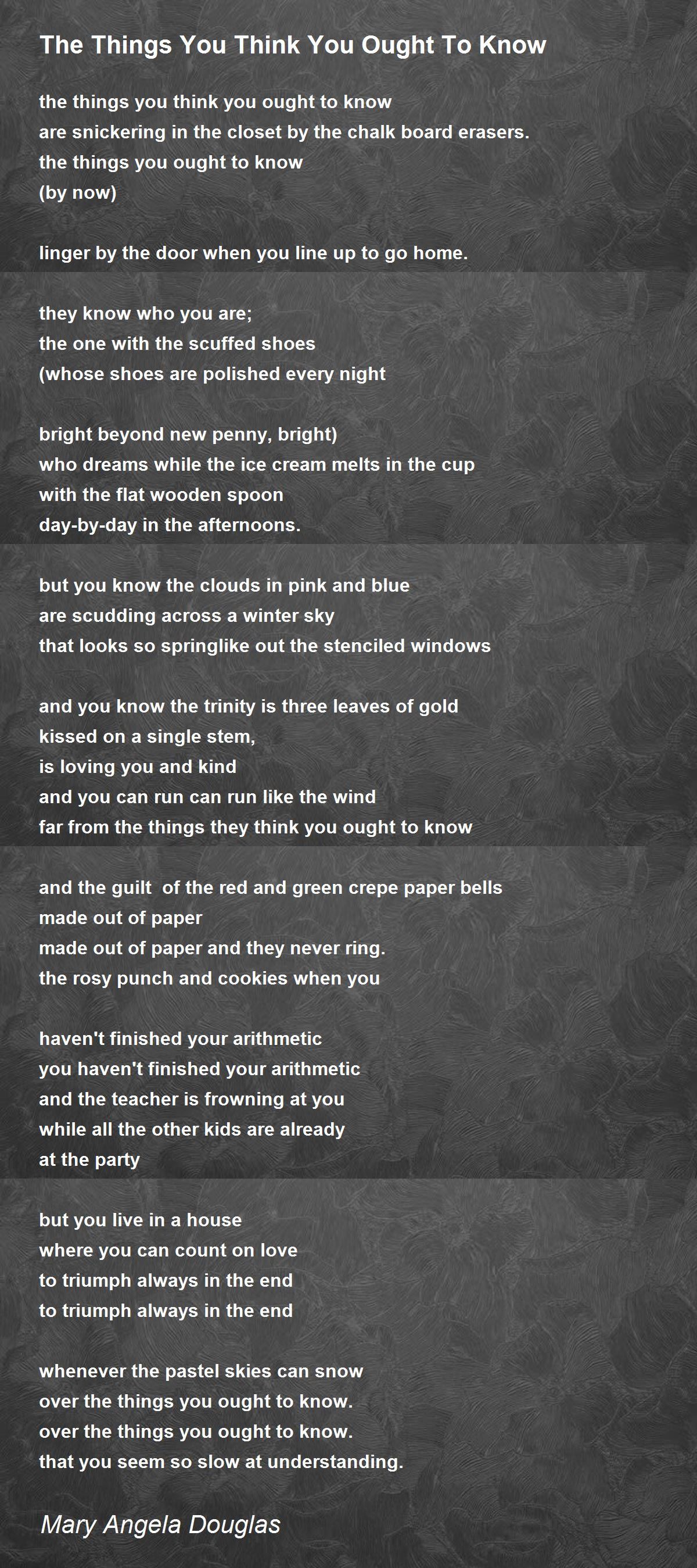 The Things You Think You Ought To Know

the things you think you ought to know
are snickering in the closet by the chalk board erasers.
the things you ought to know
(by now)

linger by the door when you line up to go home.

they know who you are;
the one with the scuffed shoes
(whose shoes are polished every night

bright beyond new penny, bright)
who dreams while the ice cream melts in the cup
with the flat wooden spoon
day-by-day in the afternoons.

but you know the clouds in pink and blue
are scudding across a winter sky
that looks so springlike out the stenciled windows

and you know the trinity is three leaves of gold
kissed on a single stem,
is loving you and kind
and you can run can run like the wind
far from the things they think you ought to know

and the guilt of the red and green crepe paper bells
made out of paper
made out of paper and they never ring.
the rosy punch and cookies when you

haven't finished your arithmetic
you haven't finished your arithmetic
and the teacher is frowning at you
while all the other kids are already
at the party

but you live in a house
where you can count on love
to triumph always in the end
to triumph always in the end

whenever the pastel skies can snow
over the things you ought to know.
over the things you ought to know.
that you seem so slow at understanding.

Mary Angela Douglas